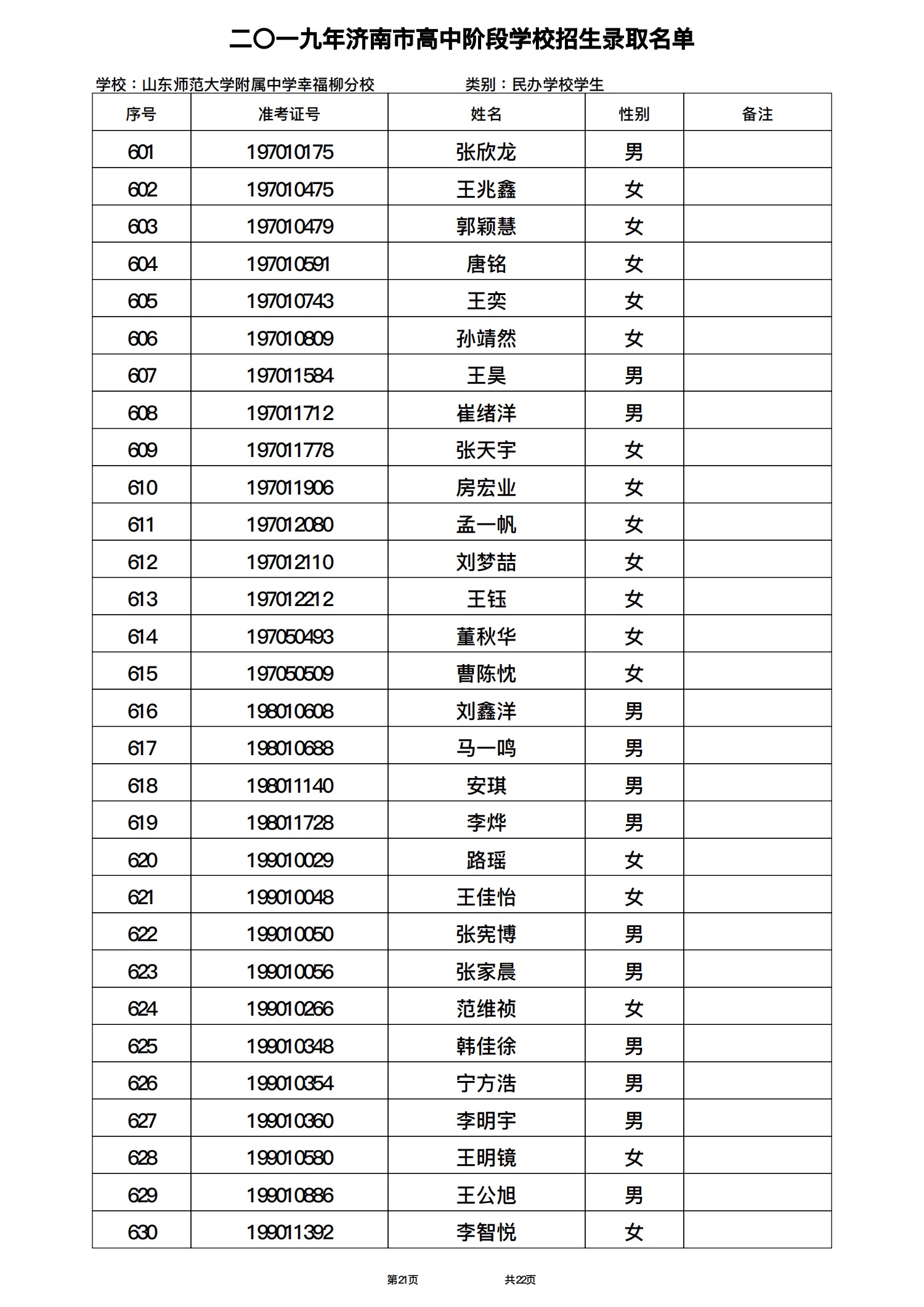 二〇一九年济南市高中阶段学校招生录取名单

学校：山东师范大学附属中学幸福柳分校　　类别：民办学校学生

| 序号 | 准考证号 | 姓名 | 性别 | 备注 |
|---|---|---|---|---|
| 601 | 197010175 | 张欣龙 | 男 | |
| 602 | 197010475 | 王兆鑫 | 女 | |
| 603 | 197010479 | 郭颖慧 | 女 | |
| 604 | 197010591 | 唐铭 | 女 | |
| 605 | 197010743 | 王奕 | 女 | |
| 606 | 197010809 | 孙靖然 | 女 | |
| 607 | 197011584 | 王昊 | 男 | |
| 608 | 197011712 | 崔绪洋 | 男 | |
| 609 | 197011778 | 张天宇 | 女 | |
| 610 | 197011906 | 房宏业 | 女 | |
| 611 | 197012080 | 孟一帆 | 女 | |
| 612 | 197012110 | 刘梦喆 | 女 | |
| 613 | 197012212 | 王钰 | 女 | |
| 614 | 197050493 | 董秋华 | 女 | |
| 615 | 197050509 | 曹陈忱 | 女 | |
| 616 | 198010608 | 刘鑫洋 | 男 | |
| 617 | 198010688 | 马一鸣 | 男 | |
| 618 | 198011140 | 安琪 | 男 | |
| 619 | 198011728 | 李烨 | 男 | |
| 620 | 199010029 | 路瑶 | 女 | |
| 621 | 199010048 | 王佳怡 | 女 | |
| 622 | 199010050 | 张宪博 | 男 | |
| 623 | 199010056 | 张家晨 | 男 | |
| 624 | 199010266 | 范维祯 | 女 | |
| 625 | 199010348 | 韩佳徐 | 男 | |
| 626 | 199010354 | 宁方浩 | 男 | |
| 627 | 199010360 | 李明宇 | 男 | |
| 628 | 199010580 | 王明镜 | 女 | |
| 629 | 199010886 | 王公旭 | 男 | |
| 630 | 199011392 | 李智悦 | 女 | |

第21页　　共22页